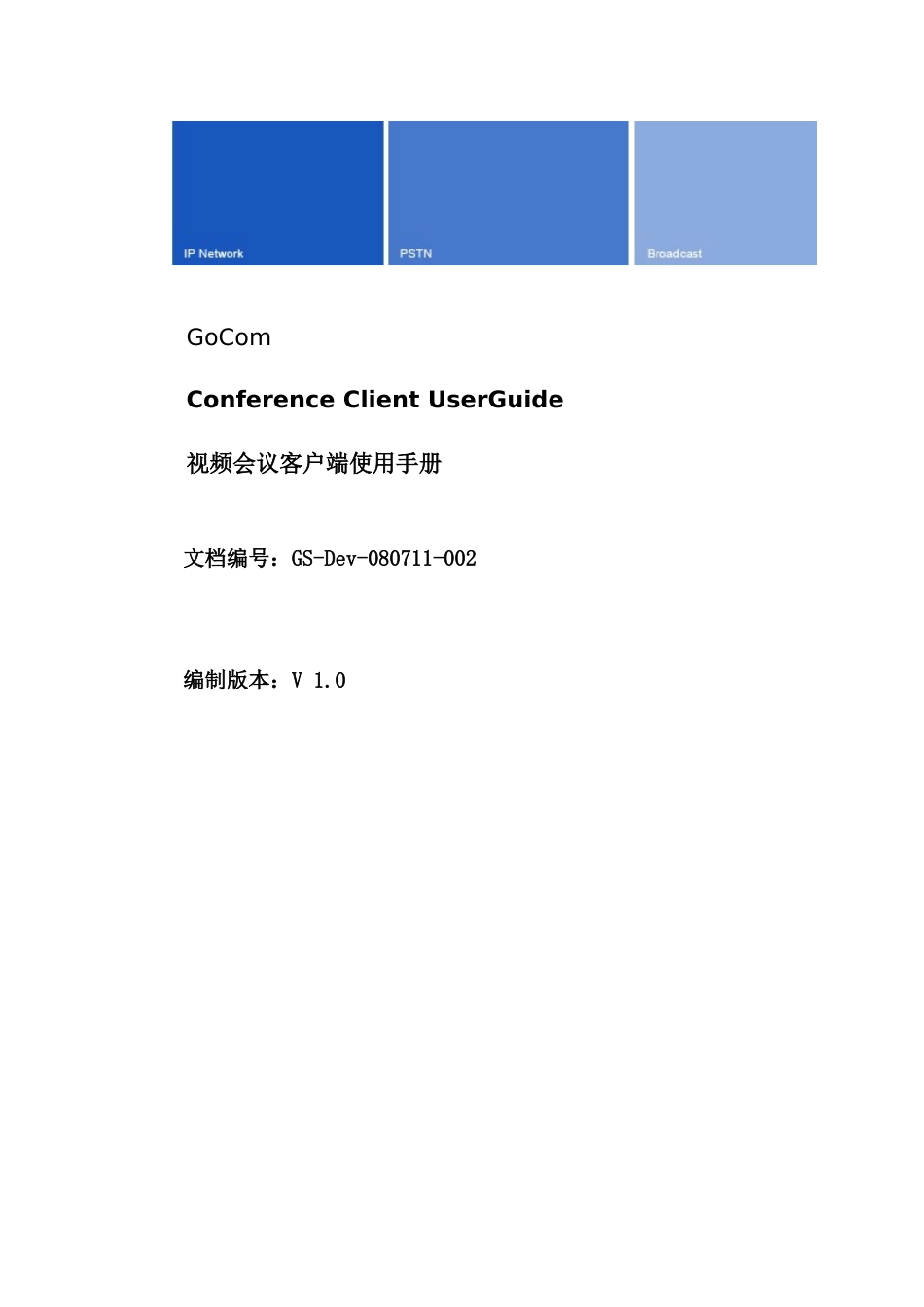 IP Network

PSTN

Broadcast

GoCom

Conference Client UserGuide

视频会议客户端使用手册

文档编号：GS-Dev-080711-002

编制版本：V 1.0